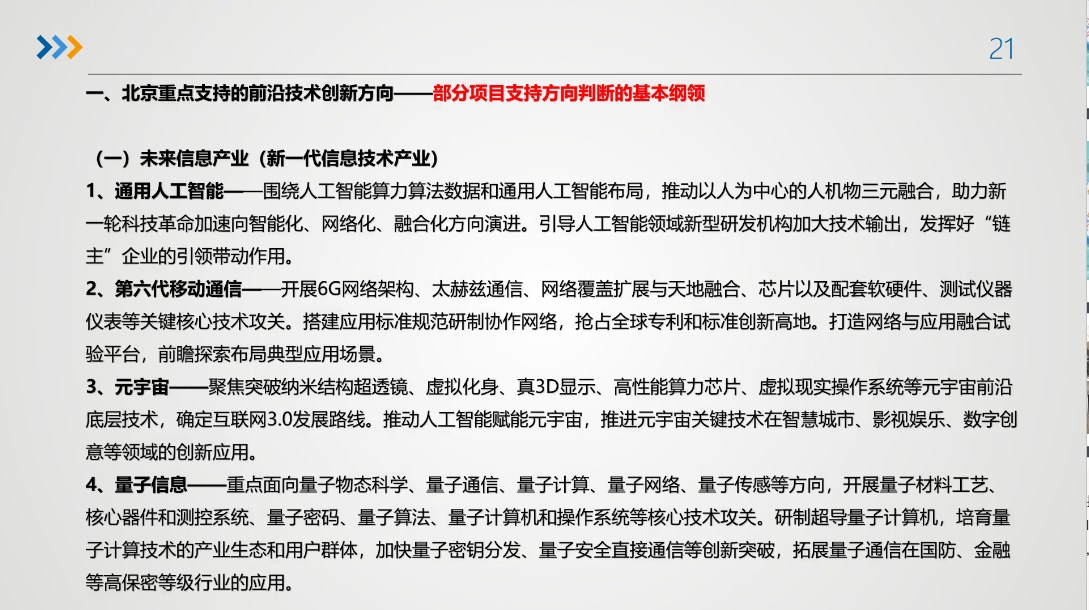 21

一、北京重点支持的前沿技术创新方向——部分项目支持方向判断的基本纲领

（一）未来信息产业（新一代信息技术产业）

1、通用人工智能——围绕人工智能算力算法数据和通用人工智能布局，推动以人为中心的人机物三元融合，助力新一轮科技革命加速向智能化、网络化、融合化方向演进。引导人工智能领域新型研发机构加大技术输出，发挥好“链主”企业的引领带动作用。

2、第六代移动通信——开展6G网络架构、太赫兹通信、网络覆盖扩展与天地融合、芯片以及配套软硬件、测试仪器仪表等关键核心技术攻关。搭建应用标准规范研制协作网络，抢占全球专利和标准创新高地。打造网络与应用融合试验平台，前瞻探索布局典型应用场景。

3、元宇宙——聚焦突破纳米结构超透镜、虚拟化身、真3D显示、高性能算力芯片、虚拟现实操作系统等元宇宙前沿底层技术，确定互联网3.0发展路线。推动人工智能赋能元宇宙，推进元宇宙关键技术在智慧城市、影视娱乐、数字创意等领域的创新应用。

4、量子信息——重点面向量子物态科学、量子通信、量子计算、量子网络、量子传感等方向，开展量子材料工艺、核心器件和测控系统、量子密码、量子算法、量子计算机和操作系统等核心技术攻关。研制超导量子计算机，培育量子计算技术的产业生态和用户群体，加快量子密钥分发、量子安全直接通信等创新突破，拓展量子通信在国防、金融等高保密等级行业的应用。